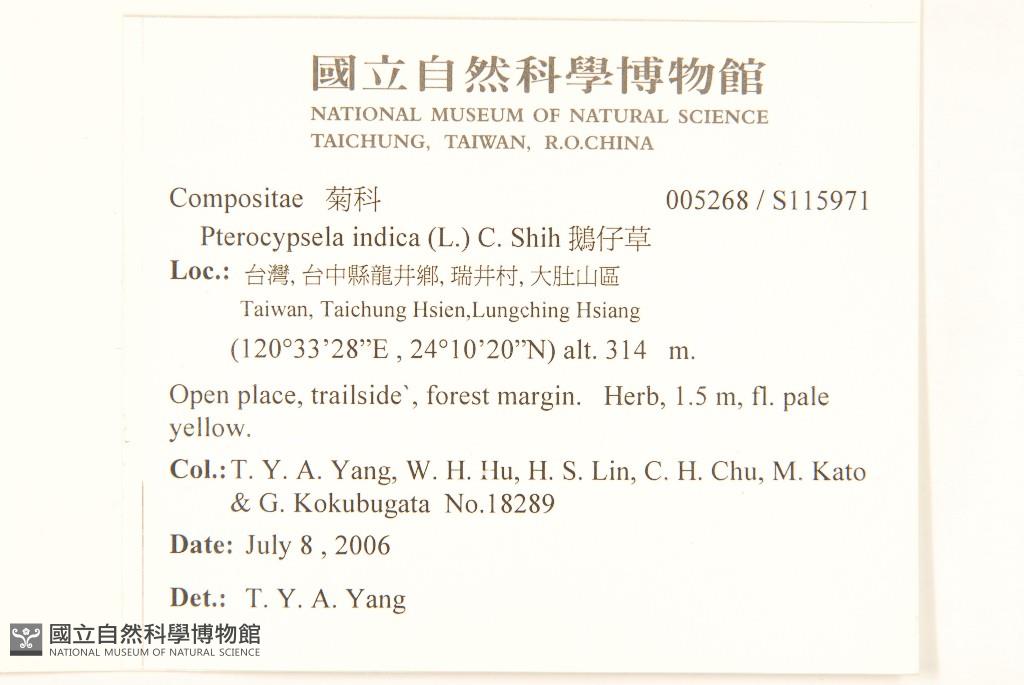 國立自然科學博物館
NATIONAL MUSEUM OF NATURAL SCIENCE
TAICHUNG, TAIWAN, R.O.CHINA

Compositae 菊科 005268 / S115971

Pterocypsela indica (L.) C. Shih 鵝仔草

Loc.: 台灣, 台中縣龍井鄉, 瑞井村, 大肚山區
Taiwan, Taichung Hsien,Lungching Hsiang
(120°33'28"E , 24°10'20"N) alt. 314 m.

Open place, trailside`, forest margin. Herb, 1.5 m, fl. pale yellow.

Col.: T. Y. A. Yang, W. H. Hu, H. S. Lin, C. H. Chu, M. Kato & G. Kokubugata No.18289

Date: July 8 , 2006

Det.: T. Y. A. Yang

國立自然科學博物館
NATIONAL MUSEUM OF NATURAL SCIENCE